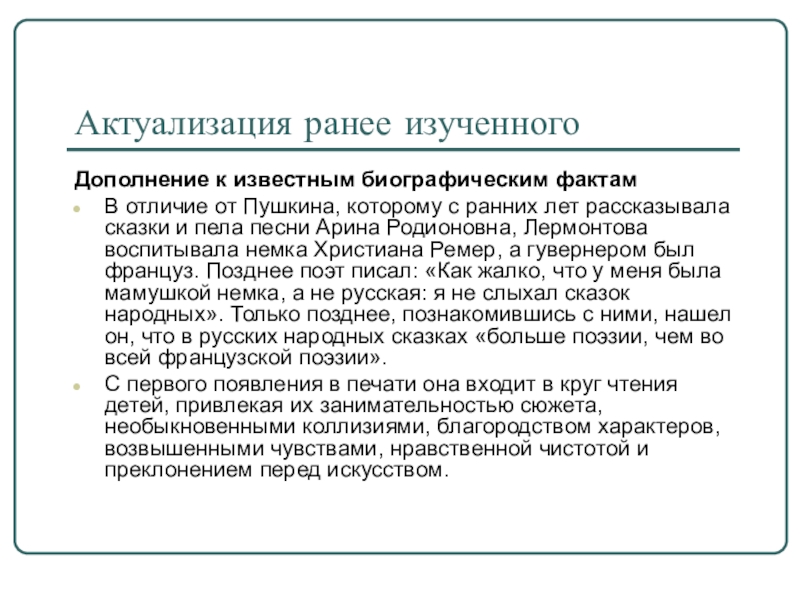 Актуализация ранее изученного

Дополнение к известным биографическим фактам

В отличие от Пушкина, которому с ранних лет рассказывала сказки и пела песни Арина Родионовна, Лермонтова воспитывала немка Христиана Ремер, а гувернером был француз. Позднее поэт писал: «Как жалко, что у меня была мамушкой немка, а не русская: я не слыхал сказок народных». Только позднее, познакомившись с ними, нашел он, что в русских народных сказках «больше поэзии, чем во всей французской поэзии».

С первого появления в печати она входит в круг чтения детей, привлекая их занимательностью сюжета, необыкновенными коллизиями, благородством характеров, возвышенными чувствами, нравственной чистотой и преклонением перед искусством.